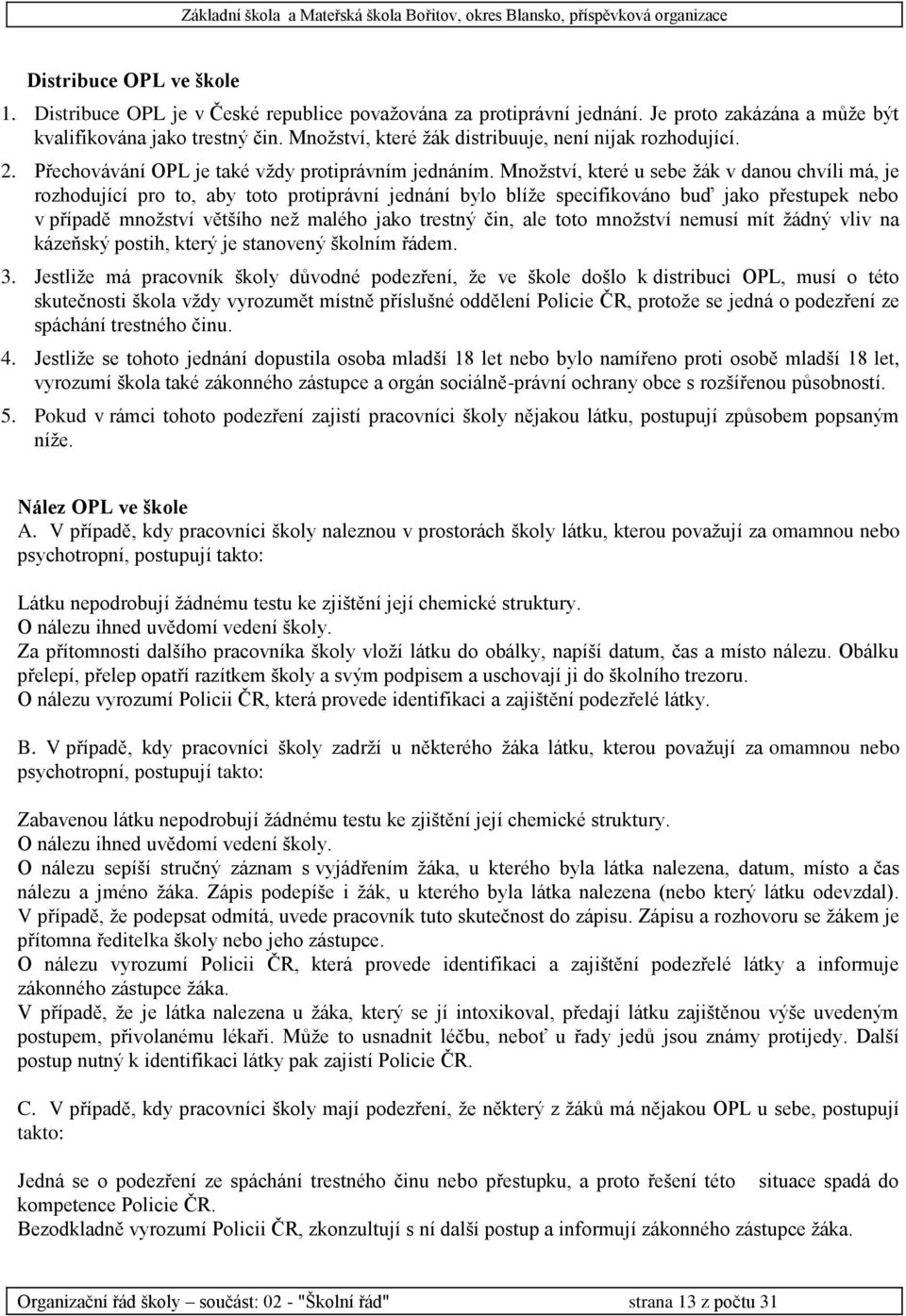 Základní škola a Mateřská škola Bořitov, okres Blansko, příspěvková organizace

Distribuce OPL ve škole

1. Distribuce OPL je v České republice považována za protiprávní jednání. Je proto zakázána a může být kvalifikována jako trestný čin. Množství, které žák distribuuje, není nijak rozhodující.
2. Přechovávání OPL je také vždy protiprávním jednáním. Množství, které u sebe žák v danou chvíli má, je rozhodující pro to, aby toto protiprávní jednání bylo blíže specifikováno buď jako přestupek nebo v případě množství většího než malého jako trestný čin, ale toto množství nemusí mít žádný vliv na kázeňský postih, který je stanovený školním řádem.
3. Jestliže má pracovník školy důvodné podezření, že ve škole došlo k distribuci OPL, musí o této skutečnosti škola vždy vyrozumět místně příslušné oddělení Policie ČR, protože se jedná o podezření ze spáchání trestného činu.
4. Jestliže se tohoto jednání dopustila osoba mladší 18 let nebo bylo namířeno proti osobě mladší 18 let, vyrozumí škola také zákonného zástupce a orgán sociálně-právní ochrany obce s rozšířenou působností.
5. Pokud v rámci tohoto podezření zajistí pracovníci školy nějakou látku, postupují způsobem popsaným níže.

Nález OPL ve škole
A. V případě, kdy pracovníci školy naleznou v prostorách školy látku, kterou považují za omamnou nebo psychotropní, postupují takto:

Látku nepodrobují žádnému testu ke zjištění její chemické struktury.
O nálezu ihned uvědomí vedení školy.
Za přítomnosti dalšího pracovníka školy vloží látku do obálky, napíší datum, čas a místo nálezu. Obálku přelepí, přelep opatří razítkem školy a svým podpisem a uschovají ji do školního trezoru.
O nálezu vyrozumí Policii ČR, která provede identifikaci a zajištění podezřelé látky.

B. V případě, kdy pracovníci školy zadrží u některého žáka látku, kterou považují za omamnou nebo psychotropní, postupují takto:

Zabavenou látku nepodrobují žádnému testu ke zjištění její chemické struktury.
O nálezu ihned uvědomí vedení školy.
O nálezu sepíší stručný záznam s vyjádřením žáka, u kterého byla látka nalezena, datum, místo a čas nálezu a jméno žáka. Zápis podepíše i žák, u kterého byla látka nalezena (nebo který látku odevzdal). V případě, že podepsat odmítá, uvede pracovník tuto skutečnost do zápisu. Zápisu a rozhovoru se žákem je přítomna ředitelka školy nebo jeho zástupce.
O nálezu vyrozumí Policii ČR, která provede identifikaci a zajištění podezřelé látky a informuje zákonného zástupce žáka.
V případě, že je látka nalezena u žáka, který se jí intoxikoval, předají látku zajištěnou výše uvedeným postupem, přivolanému lékaři. Může to usnadnit léčbu, neboť u řady jedů jsou známy protijedy. Další postup nutný k identifikaci látky pak zajistí Policie ČR.

C. V případě, kdy pracovníci školy mají podezření, že některý z žáků má nějakou OPL u sebe, postupují takto:

Jedná se o podezření ze spáchání trestného činu nebo přestupku, a proto řešení této situace spadá do kompetence Policie ČR.
Bezodkladně vyrozumí Policii ČR, zkonzultují s ní další postup a informují zákonného zástupce žáka.

Organizační řád školy – součást: 02 - "Školní řád" strana 13 z počtu 31